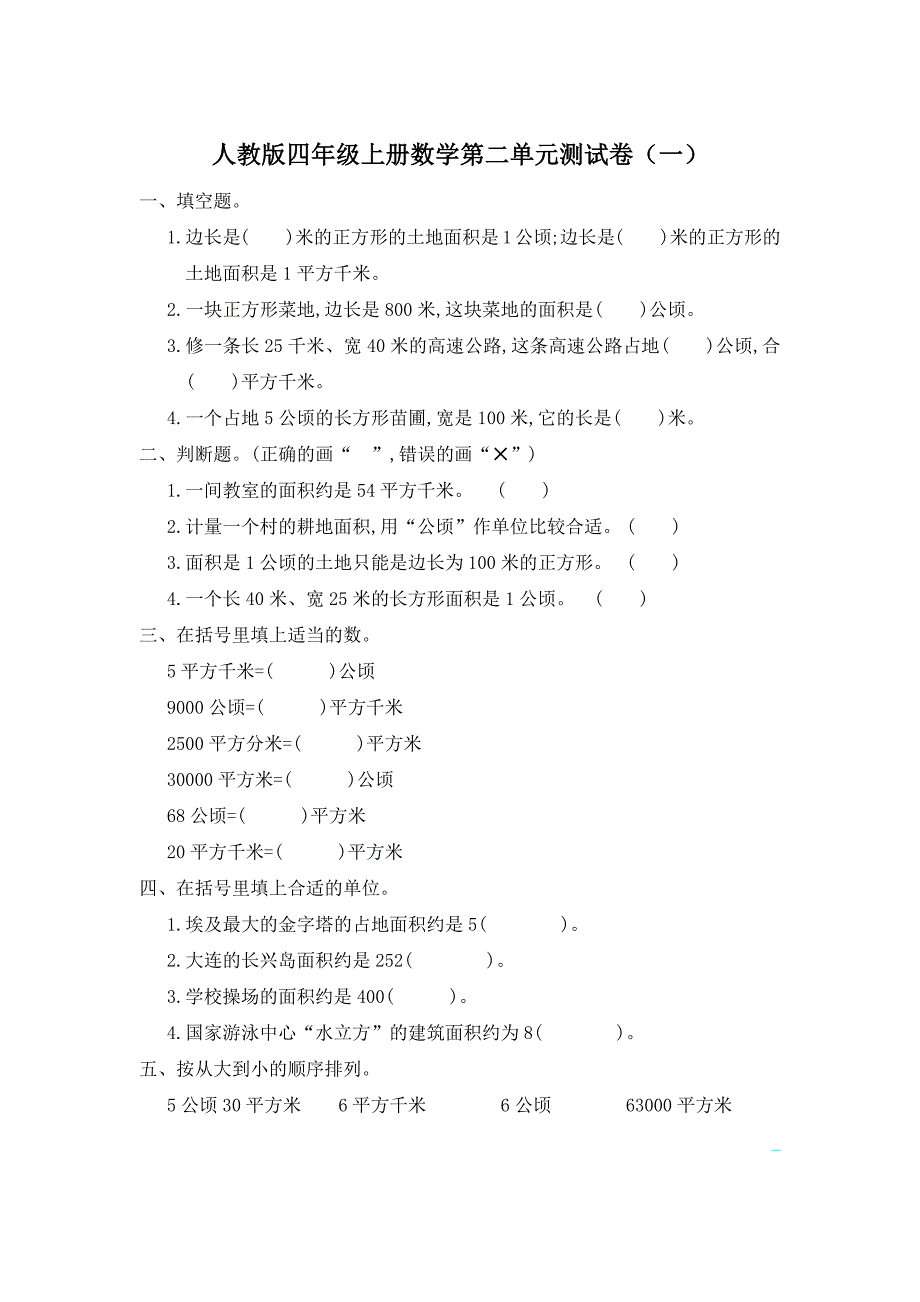 人教版四年级上册数学第二单元测试卷（一）

一、填空题。

1.边长是(　　)米的正方形的土地面积是1公顷;边长是(　　)米的正方形的土地面积是1平方千米。

2.一块正方形菜地,边长是800米,这块菜地的面积是(　　)公顷。

3.修一条长25千米、宽40米的高速公路,这条高速公路占地(　　)公顷,合(　　)平方千米。

4.一个占地5公顷的长方形苗圃,宽是100米,它的长是(　　)米。

二、判断题。(正确的画“　”,错误的画“×”)

1.一间教室的面积约是54平方千米。　(　　)

2.计量一个村的耕地面积,用“公顷”作单位比较合适。(　　)

3.面积是1公顷的土地只能是边长为100米的正方形。　(　　)

4.一个长40米、宽25米的长方形面积是1公顷。　(　　)

三、在括号里填上适当的数。

5平方千米=(　　　)公顷

9000公顷=(　　　)平方千米

2500平方分米=(　　　)平方米

30000平方米=(　　　)公顷

68公顷=(　　　)平方米

20平方千米=(　　　)平方米

四、在括号里填上合适的单位。

1.埃及最大的金字塔的占地面积约是5(　　　　)。

2.大连的长兴岛面积约是252(　　　　)。

3.学校操场的面积约是400(　　　)。

4.国家游泳中心“水立方”的建筑面积约为8(　　　　)。

五、按从大到小的顺序排列。

5公顷30平方米　　6平方千米　　6公顷　　63000平方米